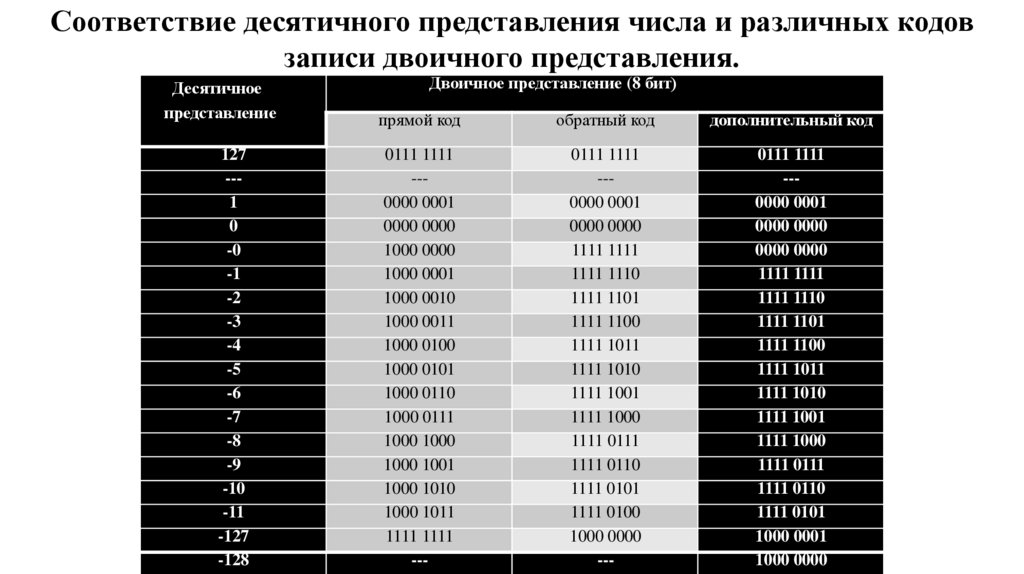 Соответствие десятичного представления числа и различных кодов записи двоичного представления.

| Десятичное представление | Двоичное представление (8 бит) | | |
|---|---|---|---|
| | прямой код | обратный код | дополнительный код |
| 127 | 0111 1111 | 0111 1111 | 0111 1111 |
| --- | --- | --- | --- |
| 1 | 0000 0001 | 0000 0001 | 0000 0001 |
| 0 | 0000 0000 | 0000 0000 | 0000 0000 |
| -0 | 1000 0000 | 1111 1111 | 0000 0000 |
| -1 | 1000 0001 | 1111 1110 | 1111 1111 |
| -2 | 1000 0010 | 1111 1101 | 1111 1110 |
| -3 | 1000 0011 | 1111 1100 | 1111 1101 |
| -4 | 1000 0100 | 1111 1011 | 1111 1100 |
| -5 | 1000 0101 | 1111 1010 | 1111 1011 |
| -6 | 1000 0110 | 1111 1001 | 1111 1010 |
| -7 | 1000 0111 | 1111 1000 | 1111 1001 |
| -8 | 1000 1000 | 1111 0111 | 1111 1000 |
| -9 | 1000 1001 | 1111 0110 | 1111 0111 |
| -10 | 1000 1010 | 1111 0101 | 1111 0110 |
| -11 | 1000 1011 | 1111 0100 | 1111 0101 |
| -127 | 1111 1111 | 1000 0000 | 1000 0001 |
| -128 | --- | --- | 1000 0000 |